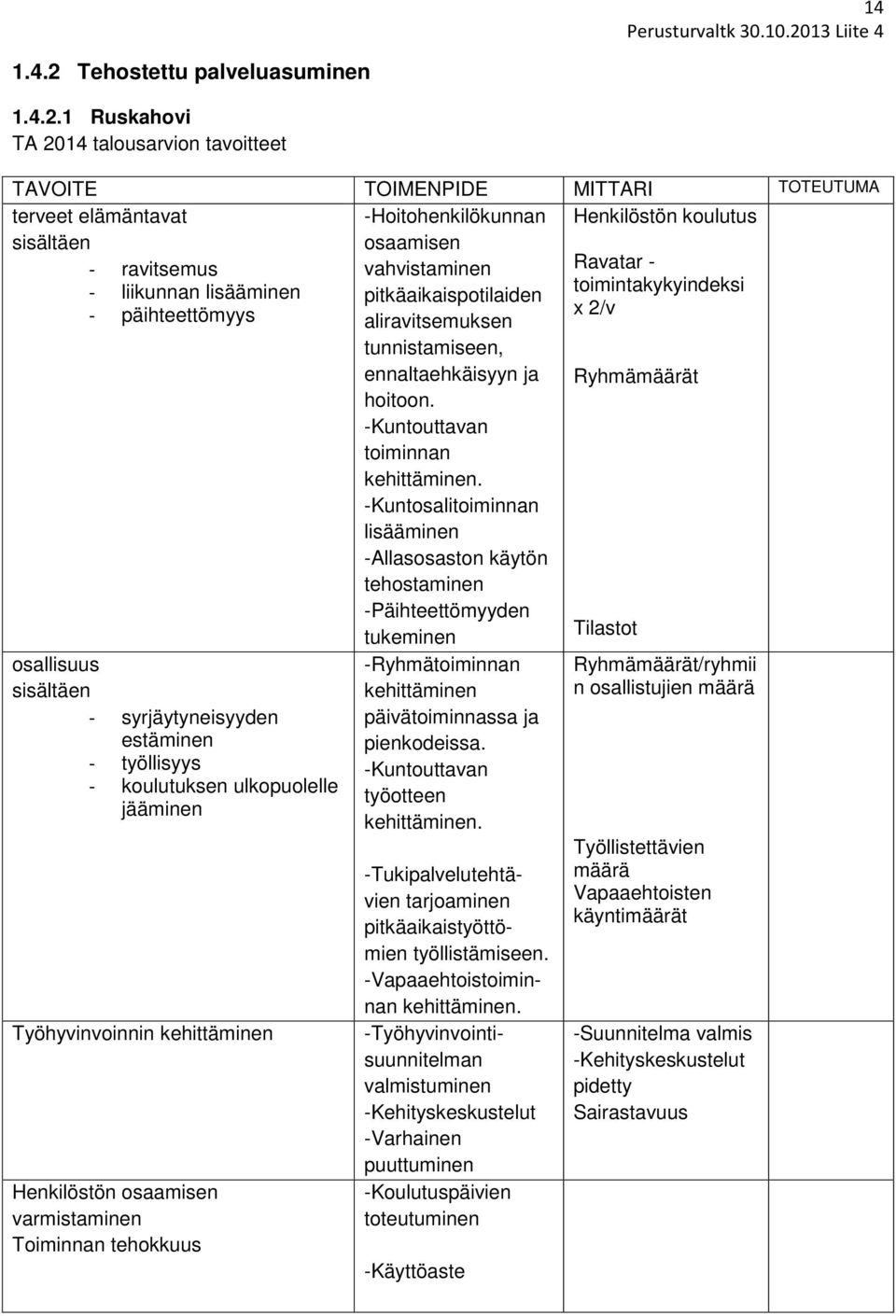 14

Perusturvaltk 30.10.2013 Liite 4

1.4.2 Tehostettu palveluasuminen

1.4.2.1 Ruskahovi
TA 2014 talousarvion tavoitteet

| TAVOITE | TOIMENPIDE | MITTARI | TOTEUTUMA |
|---|---|---|---|
| terveet elämäntavat sisältäen - ravitsemus - liikunnan lisääminen - päihteettömyys | -Hoitohenkilökunnan osaamisen vahvistaminen pitkäaikaispotilaiden aliravitsemuksen tunnistamiseen, ennaltaehkäisyyn ja hoitoon. -Kuntouttavan toiminnan kehittäminen. -Kuntosalitoiminnan lisääminen -Allasosaston käytön tehostaminen -Päihteettömyyden tukeminen | Henkilöstön koulutus Ravatar - toimintakykyindeksi x 2/v Ryhmämäärät Tilastot | |
| osallisuus sisältäen - syrjäytyneisyyden estäminen - työllisyys - koulutuksen ulkopuolelle jääminen | -Ryhmätoiminnan kehittäminen päivätoiminnassa ja pienkodeissa. -Kuntouttavan työotteen kehittäminen. -Tukipalvelutehtävien tarjoaminen pitkäaikaistyöttömien työllistämiseen. -Vapaaehtoistoiminnan kehittäminen. | Ryhmämäärät/ryhmiin osallistujien määrä Työllistettävien määrä Vapaaehtoisten käyntimäärät | |
| Työhyvinvoinnin kehittäminen | -Työhyvinvointisuunnitelman valmistuminen -Kehityskeskustelut -Varhainen puuttuminen | -Suunnitelma valmis -Kehityskeskustelut pidetty Sairastavuus | |
| Henkilöstön osaamisen varmistaminen Toiminnan tehokkuus | -Koulutuspäivien toteutuminen -Käyttöaste | | |